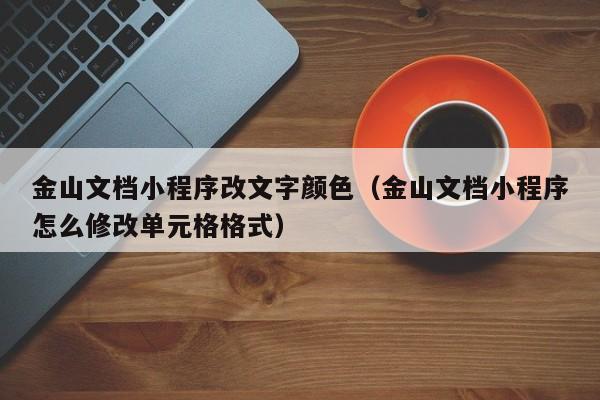 金山文档小程序改文字颜色（金山文档小程序怎么修改单元格格式）